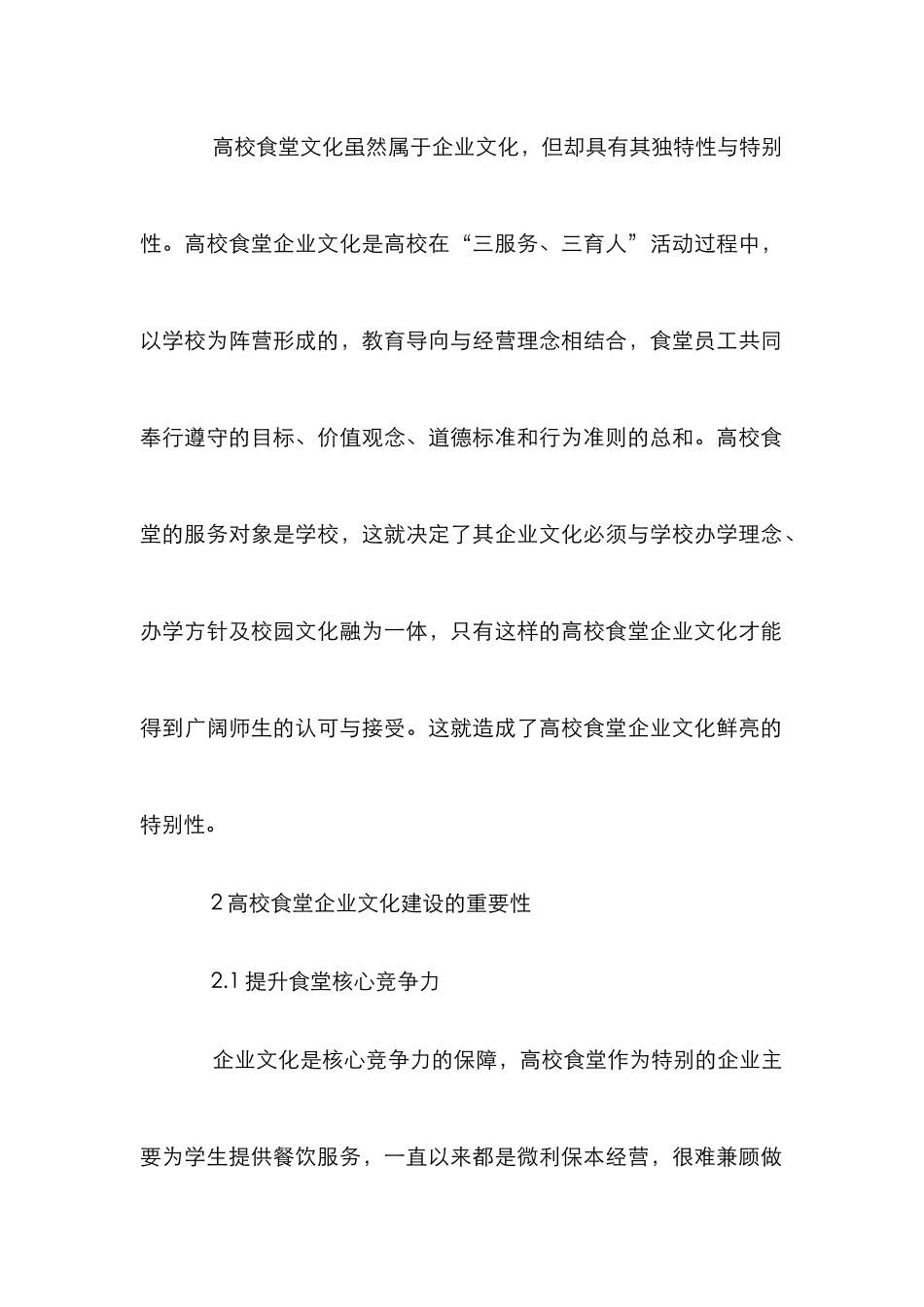 高校食堂文化虽然属于企业文化，但却具有其独特性与特别性。高校食堂企业文化是高校在“三服务、三育人”活动过程中，以学校为阵营形成的，教育导向与经营理念相结合，食堂员工共同奉行遵守的目标、价值观念、道德标准和行为准则的总和。高校食堂的服务对象是学校，这就决定了其企业文化必须与学校办学理念、办学方针及校园文化融为一体，只有这样的高校食堂企业文化才能得到广阔师生的认可与接受。这就造成了高校食堂企业文化鲜亮的特别性。

2 高校食堂企业文化建设的重要性

2.1 提升食堂核心竞争力

企业文化是核心竞争力的保障，高校食堂作为特别的企业主要为学生提供餐饮服务，一直以来都是微利保本经营，很难兼顾做